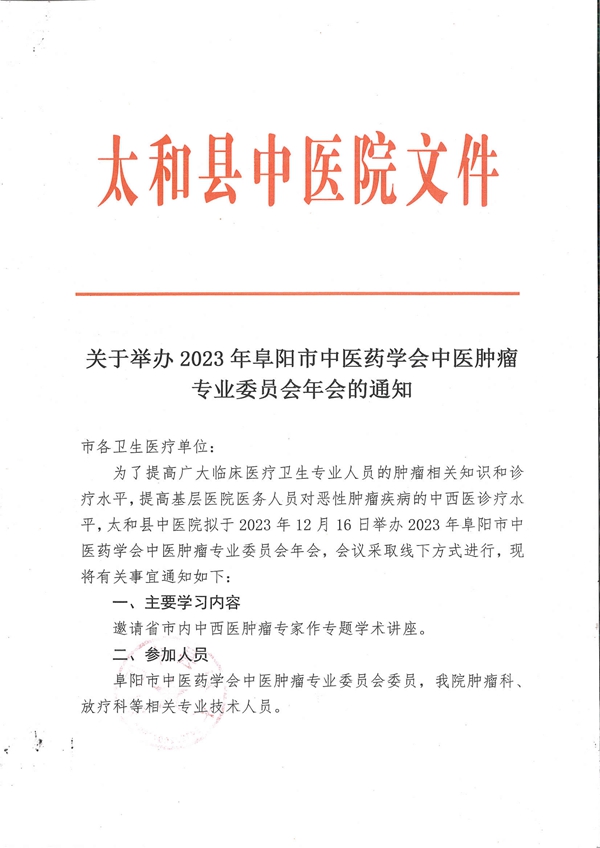 太和县中医院文件

关于举办 2023 年阜阳市中医药学会中医肿瘤专业委员会年会的通知

市各卫生医疗单位：

为了提高广大临床医疗卫生专业人员的肿瘤相关知识和诊疗水平，提高基层医院医务人员对恶性肿瘤疾病的中西医诊疗水平，太和县中医院拟于 2023 年 12 月 16 日举办 2023 年阜阳市中医药学会中医肿瘤专业委员会年会，会议采取线下方式进行，现将有关事宜通知如下：

一、主要学习内容

邀请省市内中西医肿瘤专家作专题学术讲座。

二、参加人员

阜阳市中医药学会中医肿瘤专业委员会委员，我院肿瘤科、放疗科等相关专业技术人员。